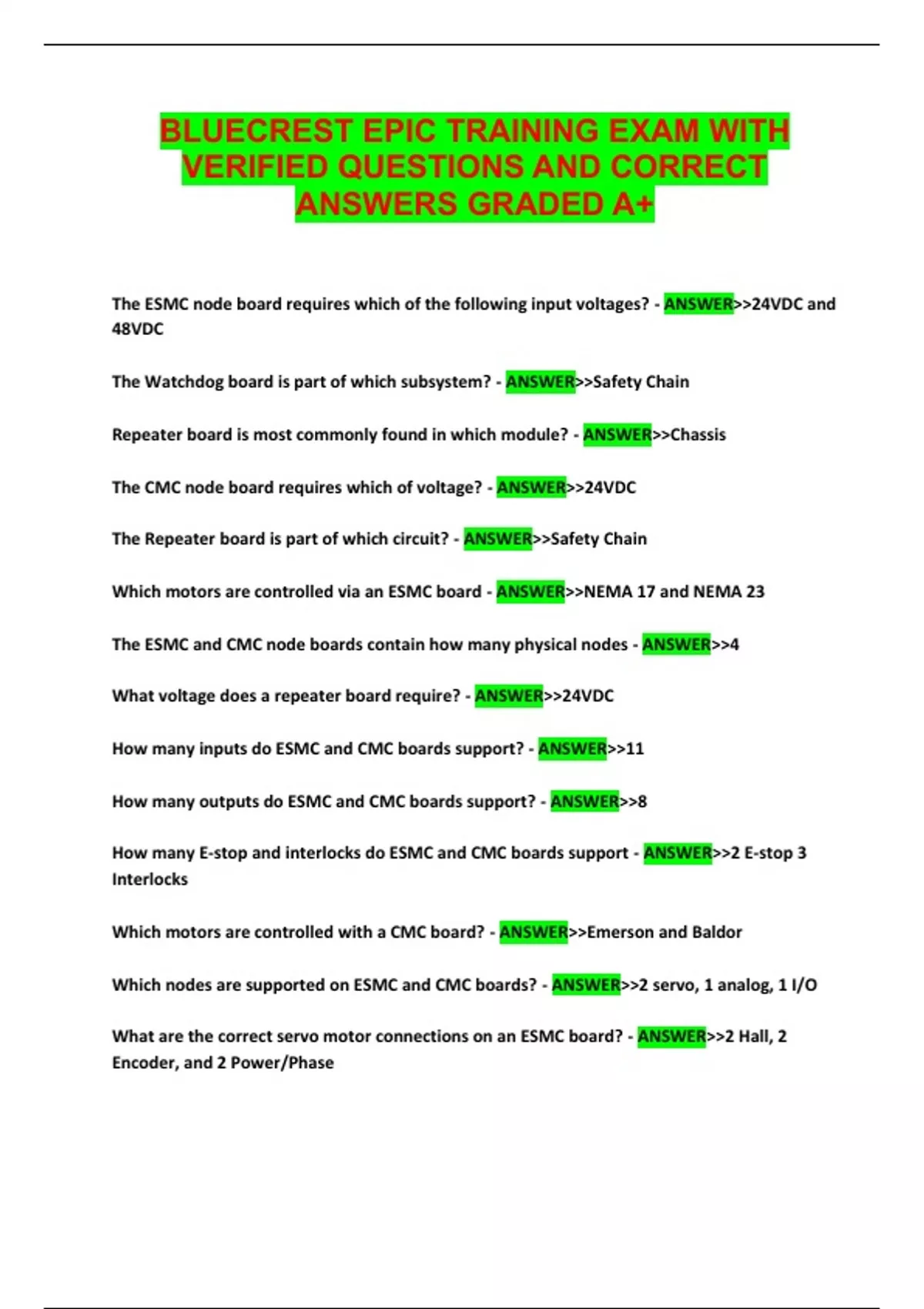 BLUECREST EPIC TRAINING EXAM WITH VERIFIED QUESTIONS AND CORRECT ANSWERS GRADED A+

The ESMC node board requires which of the following input voltages? - ANSWER>>24VDC and 48VDC

The Watchdog board is part of which subsystem? - ANSWER>>Safety Chain

Repeater board is most commonly found in which module? - ANSWER>>Chassis

The CMC node board requires which of voltage? - ANSWER>>24VDC

The Repeater board is part of which circuit? - ANSWER>>Safety Chain

Which motors are controlled via an ESMC board - ANSWER>>NEMA 17 and NEMA 23

The ESMC and CMC node boards contain how many physical nodes - ANSWER>>4

What voltage does a repeater board require? - ANSWER>>24VDC

How many inputs do ESMC and CMC boards support? - ANSWER>>11

How many outputs do ESMC and CMC boards support? - ANSWER>>8

How many E-stop and interlocks do ESMC and CMC boards support - ANSWER>>2 E-stop 3 Interlocks

Which motors are controlled with a CMC board? - ANSWER>>Emerson and Baldor

Which nodes are supported on ESMC and CMC boards? - ANSWER>>2 servo, 1 analog, 1 I/O

What are the correct servo motor connections on an ESMC board? - ANSWER>>2 Hall, 2 Encoder, and 2 Power/Phase